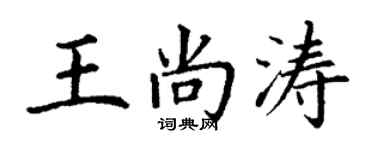 王尚涛

词典网